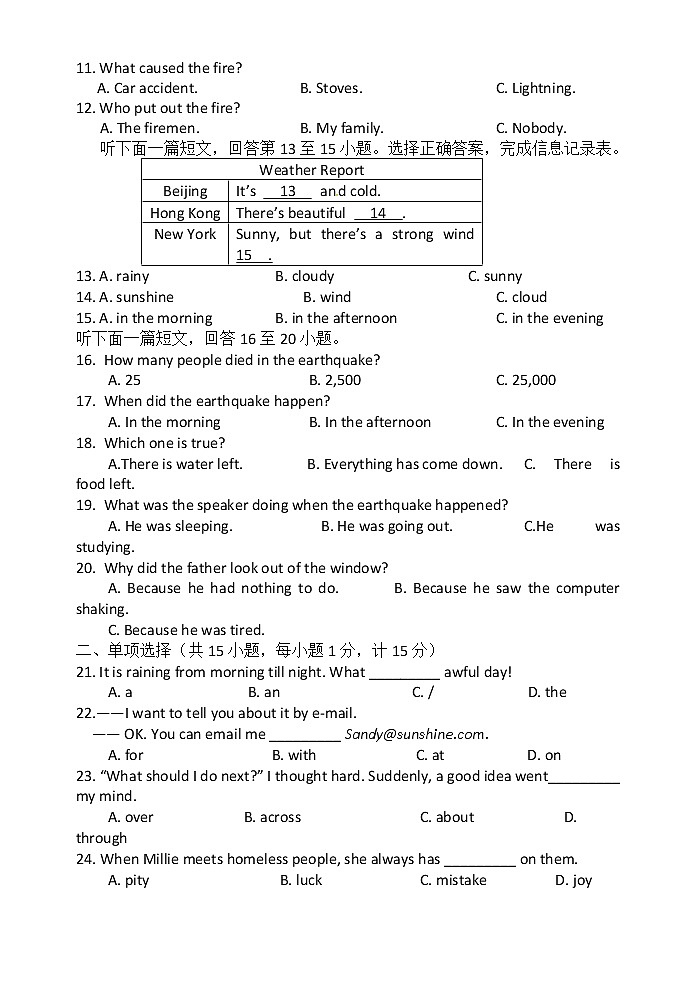 11. What caused the fire?
A. Car accident. B. Stoves. C. Lightning.
12. Who put out the fire?
A. The firemen. B. My family. C. Nobody.
听下面一篇短文，回答第 13 至 15 小题。选择正确答案，完成信息记录表。

| Weather Report | |
|---|---|
| Beijing | It's __13__ and cold. |
| Hong Kong | There's beautiful __14__. |
| New York | Sunny, but there's a strong wind __15__. |

13. A. rainy B. cloudy C. sunny
14. A. sunshine B. wind C. cloud
15. A. in the morning B. in the afternoon C. in the evening
听下面一篇短文，回答 16 至 20 小题。
16. How many people died in the earthquake?
A. 25 B. 2,500 C. 25,000
17. When did the earthquake happen?
A. In the morning B. In the afternoon C. In the evening
18. Which one is true?
A.There is water left. B. Everything has come down. C. There is food left.
19. What was the speaker doing when the earthquake happened?
A. He was sleeping. B. He was going out. C.He was studying.
20. Why did the father look out of the window?
A. Because he had nothing to do. B. Because he saw the computer shaking.
C. Because he was tired.
二、单项选择（共 15 小题，每小题 1 分，计 15 分）
21. It is raining from morning till night. What _________ awful day!
A. a B. an C. / D. the
22.——I want to tell you about it by e-mail.
—— OK. You can email me _________ Sandy@sunshine.com.
A. for B. with C. at D. on
23. "What should I do next?" I thought hard. Suddenly, a good idea went_________ my mind.
A. over B. across C. about D. through
24. When Millie meets homeless people, she always has _________ on them.
A. pity B. luck C. mistake D. joy